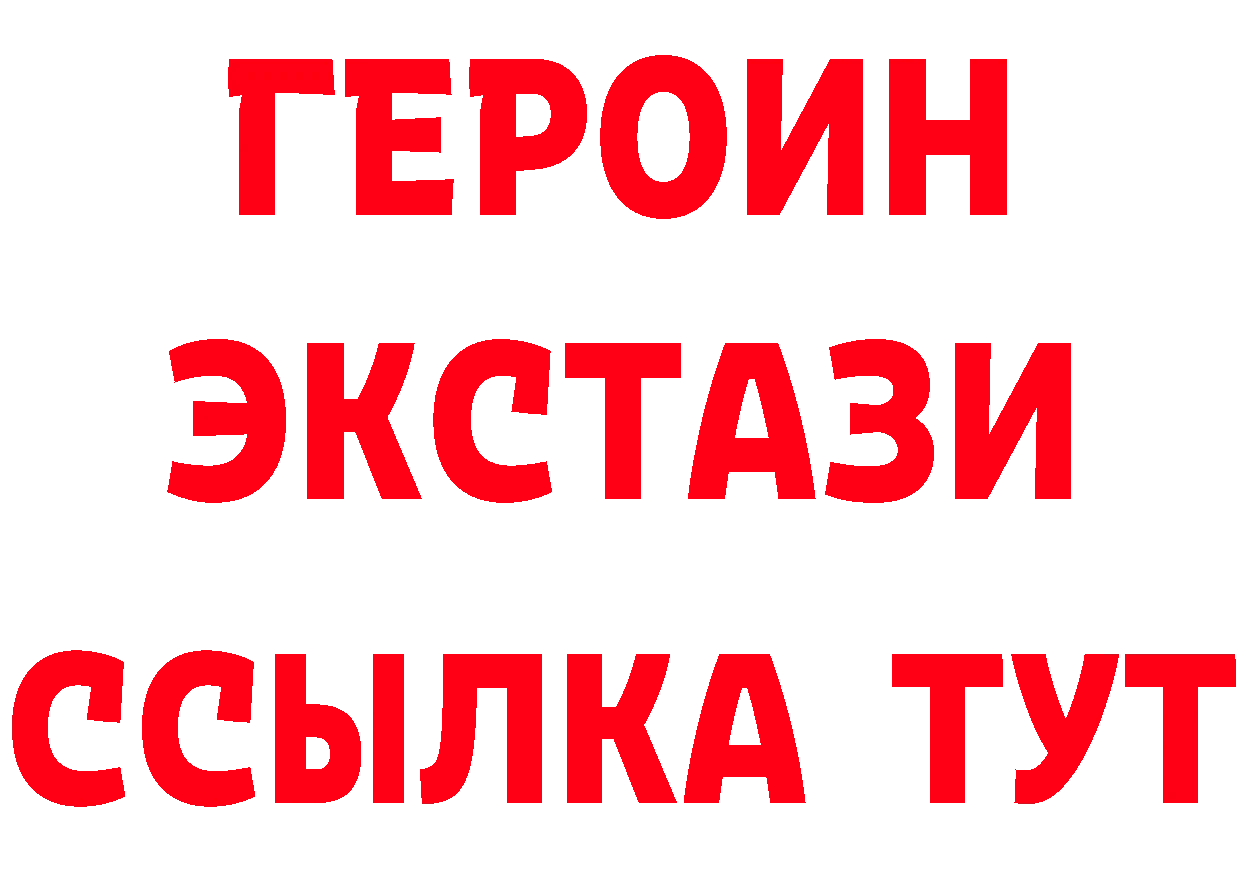 ГЕРОИН
ЭКСТАЗИ
ССЫЛКА ТУТ